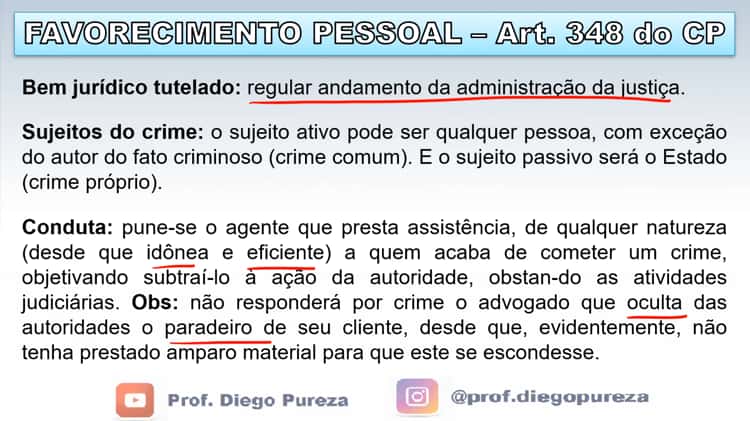 FAVORECIMENTO PESSOAL – Art. 348 do CP

Bem jurídico tutelado: regular andamento da administração da justiça.

Sujeitos do crime: o sujeito ativo pode ser qualquer pessoa, com exceção do autor do fato criminoso (crime comum). E o sujeito passivo será o Estado (crime próprio).

Conduta: pune-se o agente que presta assistência, de qualquer natureza (desde que idônea e eficiente) a quem acaba de cometer um crime, objetivando subtraí-lo à ação da autoridade, obstan-do as atividades judiciárias. Obs: não responderá por crime o advogado que oculta das autoridades o paradeiro de seu cliente, desde que, evidentemente, não tenha prestado amparo material para que este se escondesse.

Prof. Diego Pureza

@prof.diegopureza